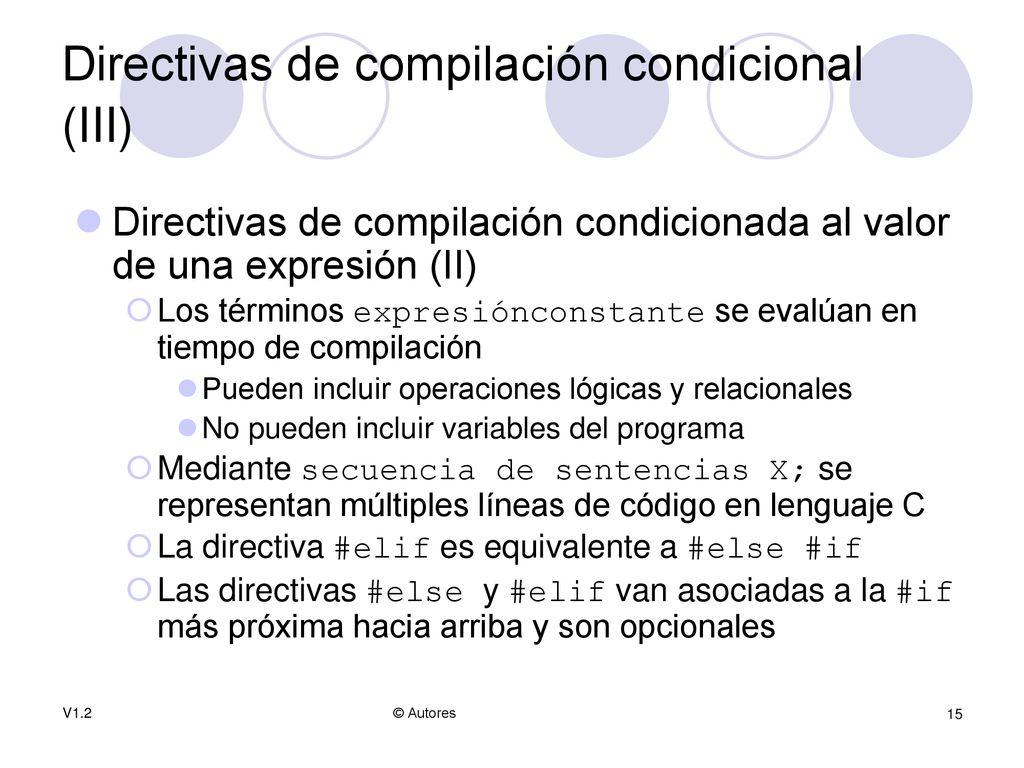 Directivas de compilación condicional (III)

Directivas de compilación condicionada al valor de una expresión (II)

Los términos expresiónconstante se evalúan en tiempo de compilación

Pueden incluir operaciones lógicas y relacionales

No pueden incluir variables del programa

Mediante secuencia de sentencias X; se representan múltiples líneas de código en lenguaje C

La directiva #elif es equivalente a #else #if

Las directivas #else y #elif van asociadas a la #if más próxima hacia arriba y son opcionales

V1.2

© Autores

15